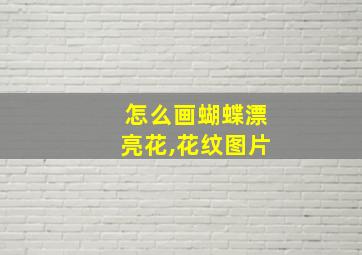 怎么画蝴蝶漂亮花,花纹图片